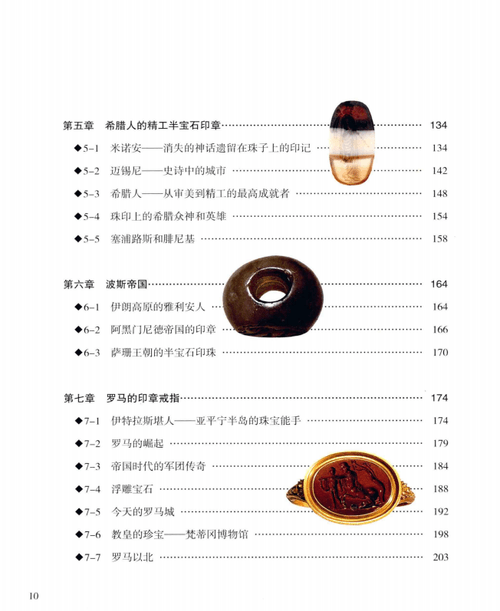 第五章　希腊人的精工半宝石印章 134

◆5-1　米诺安——消失的神话遗留在珠子上的印记 134

◆5-2　迈锡尼——史诗中的城市 142

◆5-3　希腊人——从审美到精工的最高成就者 148

◆5-4　珠印上的希腊众神和英雄 154

◆5-5　塞浦路斯和腓尼基 158

第六章　波斯帝国 164

◆6-1　伊朗高原的雅利安人 164

◆6-2　阿黑门尼德帝国的印章 166

◆6-3　萨珊王朝的半宝石印珠 170

第七章　罗马的印章戒指 174

◆7-1　伊特拉斯堪人——亚平宁半岛的珠宝能手 174

◆7-2　罗马的崛起 179

◆7-3　帝国时代的军团传奇 184

◆7-4　浮雕宝石 188

◆7-5　今天的罗马城 192

◆7-6　教皇的珍宝——梵蒂冈博物馆 198

◆7-7　罗马以北 203

10